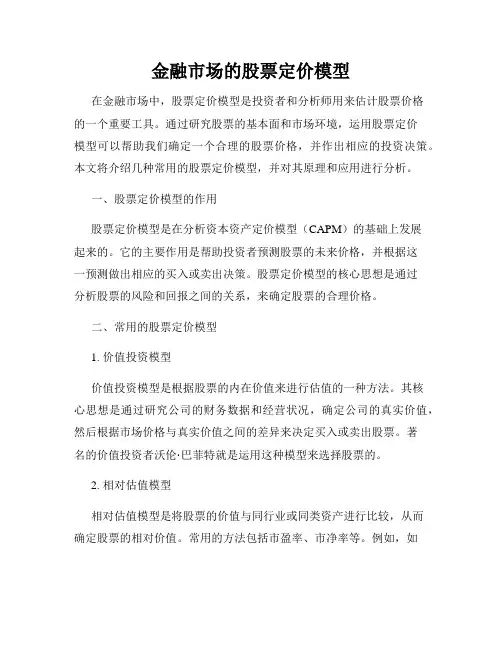 金融市场的股票定价模型

在金融市场中，股票定价模型是投资者和分析师用来估计股票价格的一个重要工具。通过研究股票的基本面和市场环境，运用股票定价模型可以帮助我们确定一个合理的股票价格，并作出相应的投资决策。本文将介绍几种常用的股票定价模型，并对其原理和应用进行分析。

一、股票定价模型的作用

股票定价模型是在分析资本资产定价模型（CAPM）的基础上发展起来的。它的主要作用是帮助投资者预测股票的未来价格，并根据这一预测做出相应的买入或卖出决策。股票定价模型的核心思想是通过分析股票的风险和回报之间的关系，来确定股票的合理价格。

二、常用的股票定价模型

1. 价值投资模型

价值投资模型是根据股票的内在价值来进行估值的一种方法。其核心思想是通过研究公司的财务数据和经营状况，确定公司的真实价值，然后根据市场价格与真实价值之间的差异来决定买入或卖出股票。著名的价值投资者沃伦·巴菲特就是运用这种模型来选择股票的。

2. 相对估值模型

相对估值模型是将股票的价值与同行业或同类资产进行比较，从而确定股票的相对价值。常用的方法包括市盈率、市净率等。例如，如